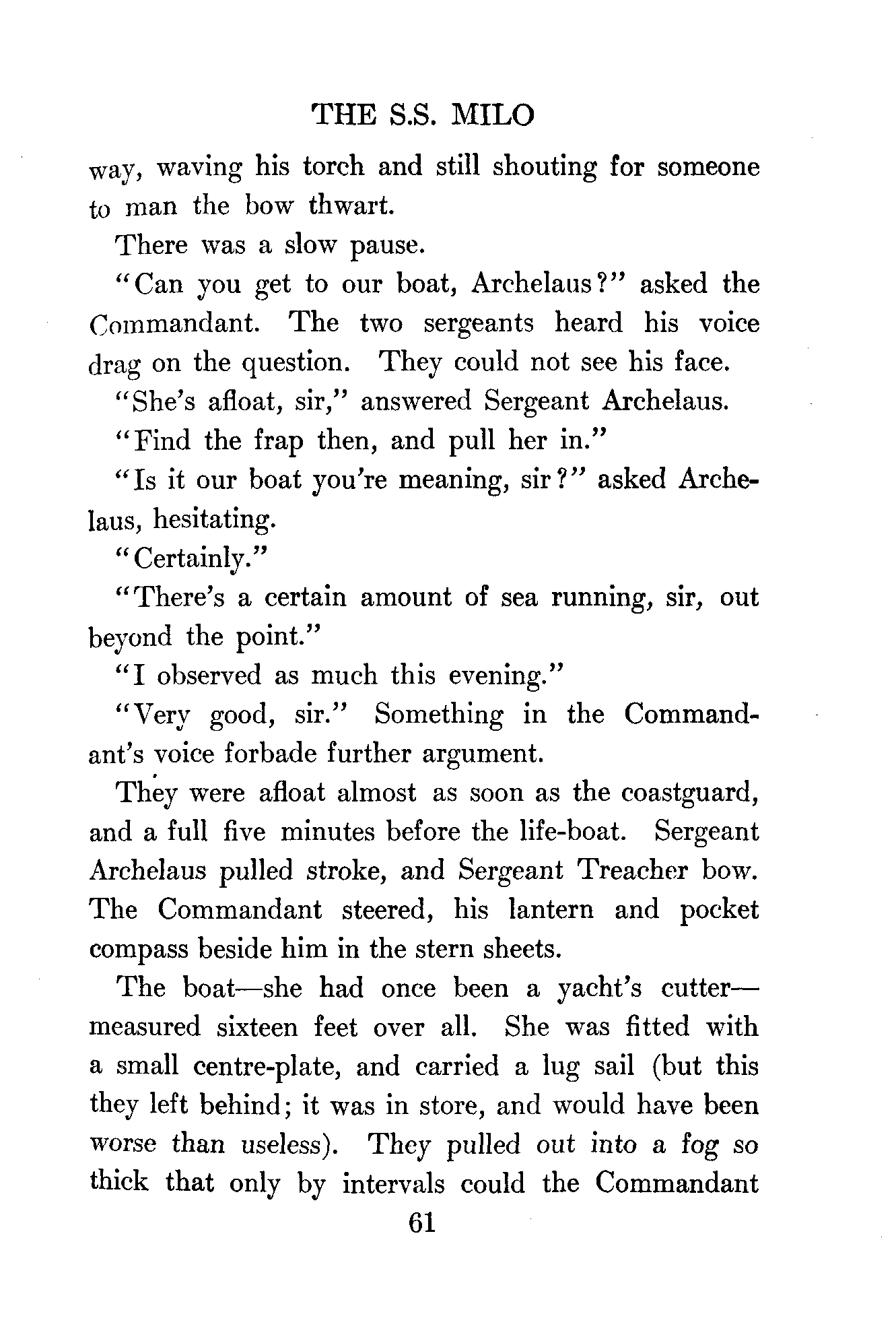 THE S.S. MILO

way, waving his torch and still shouting for someone to man the bow thwart.

There was a slow pause.

"Can you get to our boat, Archelaus?" asked the Commandant. The two sergeants heard his voice drag on the question. They could not see his face.

"She's afloat, sir," answered Sergeant Archelaus.

"Find the frap then, and pull her in."

"Is it our boat you're meaning, sir?" asked Archelaus, hesitating.

"Certainly."

"There's a certain amount of sea running, sir, out beyond the point."

"I observed as much this evening."

"Very good, sir." Something in the Commandant's voice forbade further argument.

They were afloat almost as soon as the coastguard, and a full five minutes before the life-boat. Sergeant Archelaus pulled stroke, and Sergeant Treacher bow. The Commandant steered, his lantern and pocket compass beside him in the stern sheets.

The boat—she had once been a yacht's cutter—measured sixteen feet over all. She was fitted with a small centre-plate, and carried a lug sail (but this they left behind; it was in store, and would have been worse than useless). They pulled out into a fog so thick that only by intervals could the Commandant

61